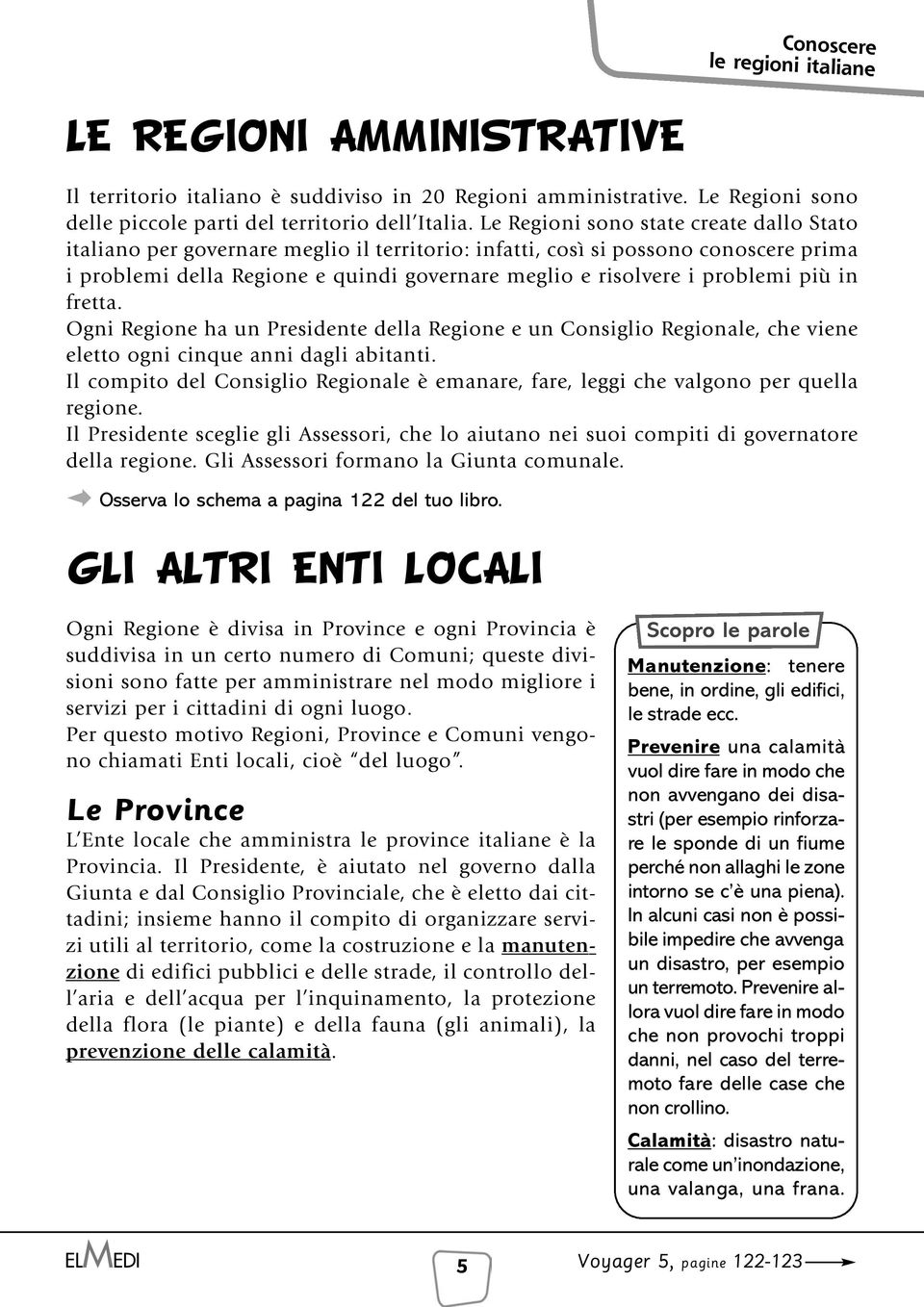 Conoscere
le regioni italiane

LE REGIONI AMMINISTRATIVE

Il territorio italiano è suddiviso in 20 Regioni amministrative. Le Regioni sono delle piccole parti del territorio dell'Italia. Le Regioni sono state create dallo Stato italiano per governare meglio il territorio: infatti, così si possono conoscere prima i problemi della Regione e quindi governare meglio e risolvere i problemi più in fretta.
Ogni Regione ha un Presidente della Regione e un Consiglio Regionale, che viene eletto ogni cinque anni dagli abitanti.
Il compito del Consiglio Regionale è emanare, fare, leggi che valgono per quella regione.
Il Presidente sceglie gli Assessori, che lo aiutano nei suoi compiti di governatore della regione. Gli Assessori formano la Giunta comunale.

Osserva lo schema a pagina 122 del tuo libro.

GLI ALTRI ENTI LOCALI

Ogni Regione è divisa in Province e ogni Provincia è suddivisa in un certo numero di Comuni; queste divisioni sono fatte per amministrare nel modo migliore i servizi per i cittadini di ogni luogo.
Per questo motivo Regioni, Province e Comuni vengono chiamati Enti locali, cioè "del luogo".

Le Province

L'Ente locale che amministra le province italiane è la Provincia. Il Presidente, è aiutato nel governo dalla Giunta e dal Consiglio Provinciale, che è eletto dai cittadini; insieme hanno il compito di organizzare servizi utili al territorio, come la costruzione e la manutenzione di edifici pubblici e delle strade, il controllo dell'aria e dell'acqua per l'inquinamento, la protezione della flora (le piante) e della fauna (gli animali), la prevenzione delle calamità.

Scopro le parole

Manutenzione: tenere bene, in ordine, gli edifici, le strade ecc.

Prevenire una calamità vuol dire fare in modo che non avvengano dei disastri (per esempio rinforzare le sponde di un fiume perché non allaghi le zone intorno se c'è una piena). In alcuni casi non è possibile impedire che avvenga un disastro, per esempio un terremoto. Prevenire allora vuol dire fare in modo che non provochi troppi danni, nel caso del terremoto fare delle case che non crollino.

Calamità: disastro naturale come un'inondazione, una valanga, una frana.

ELMEDI

5

Voyager 5, pagine 122-123